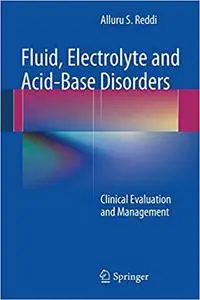 Alluru S. Reddi

Fluid, Electrolyte and Acid-Base Disorders

Clinical Evaluation and Management

Springer